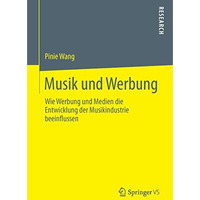 RESEARCH

Pinie Wang

Musik und Werbung

Wie Werbung und Medien die Entwicklung der Musikindustrie beeinflussen

Springer VS